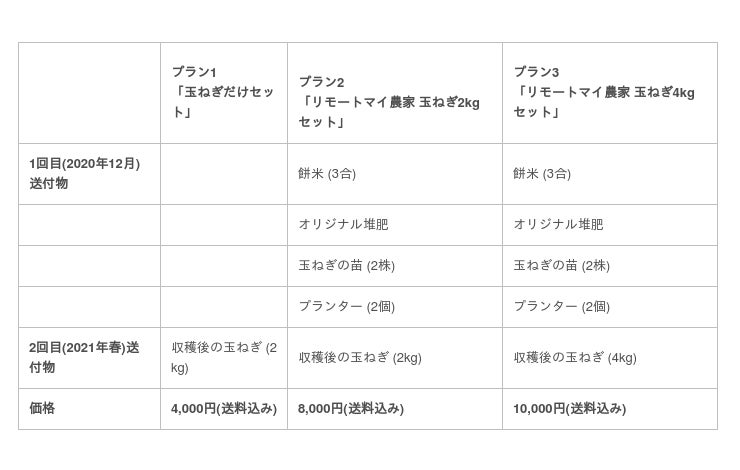 |  | プラン1「玉ねぎだけセット」 | プラン2「リモートマイ農家 玉ねぎ2kgセット」 | プラン3「リモートマイ農家 玉ねぎ4kgセット」 |
|---|---|---|---|
| 1回目(2020年12月)送付物 |  | 餅米 (3合) | 餅米 (3合) |
|  |  | オリジナル堆肥 | オリジナル堆肥 |
|  |  | 玉ねぎの苗 (2株) | 玉ねぎの苗 (2株) |
|  |  | プランター (2個) | プランター (2個) |
| 2回目(2021年春)送付物 | 収穫後の玉ねぎ (2kg) | 収穫後の玉ねぎ (2kg) | 収穫後の玉ねぎ (4kg) |
| 価格 | 4,000円(送料込み) | 8,000円(送料込み) | 10,000円(送料込み) |